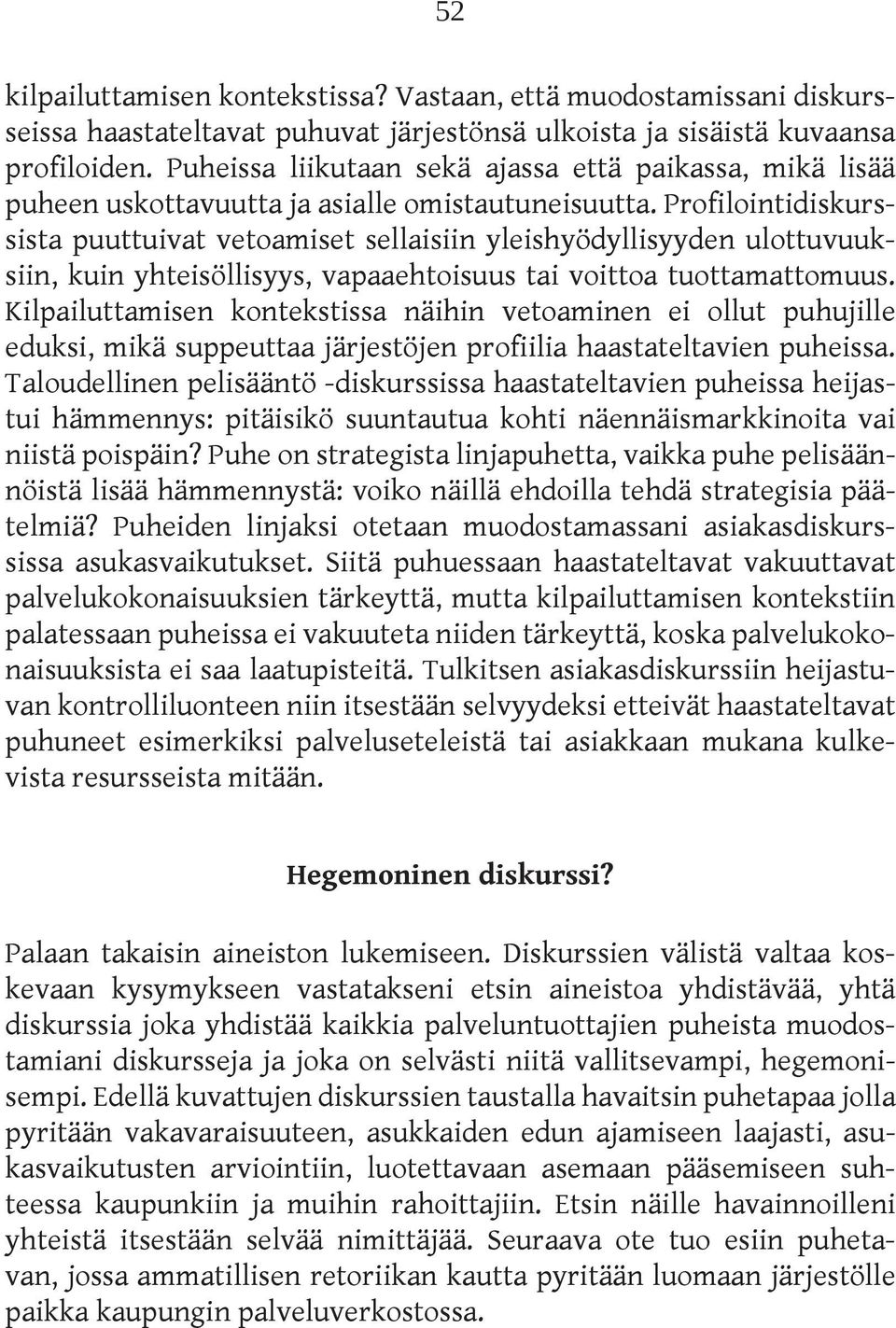 52

kilpailuttamisen kontekstissa? Vastaan, että muodostamissani diskursseissa haastateltavat puhuvat järjestönsä ulkoista ja sisäistä kuvaansa profiloiden. Puheissa liikutaan sekä ajassa että paikassa, mikä lisää puheen uskottavuutta ja asialle omistautuneisuutta. Profilointidiskurssista puuttuivat vetoamiset sellaisiin yleishyödyllisyyden ulottuvuuksiin, kuin yhteisöllisyys, vapaaehtoisuus tai voittoa tuottamattomuus. Kilpailuttamisen kontekstissa näihin vetoaminen ei ollut puhujille eduksi, mikä suppeuttaa järjestöjen profiilia haastateltavien puheissa. Taloudellinen pelisääntö -diskurssissa haastateltavien puheissa heijastui hämmennys: pitäisikö suuntautua kohti näennäismarkkinoita vai niistä poispäin? Puhe on strategista linjapuhetta, vaikka puhe pelisäännöistä lisää hämmennystä: voiko näillä ehdoilla tehdä strategisia päätelmiä? Puheiden linjaksi otetaan muodostamassani asiakasdiskurssissa asukasvaikutukset. Siitä puhuessaan haastateltavat vakuuttavat palvelukokonaisuuksien tärkeyttä, mutta kilpailuttamisen kontekstiin palatessaan puheissa ei vakuuteta niiden tärkeyttä, koska palvelukokonaisuuksista ei saa laatupisteitä. Tulkitsen asiakasdiskurssiin heijastuvan kontrolliluonteen niin itsestään selvyydeksi etteivät haastateltavat puhuneet esimerkiksi palveluseteleistä tai asiakkaan mukana kulkevista resursseista mitään.

Hegemoninen diskurssi?

Palaan takaisin aineiston lukemiseen. Diskurssien välistä valtaa koskevaan kysymykseen vastatakseni etsin aineistoa yhdistävää, yhtä diskurssia joka yhdistää kaikkia palveluntuottajien puheista muodostamiani diskursseja ja joka on selvästi niitä vallitsevampi, hegemonisempi. Edellä kuvattujen diskurssien taustalla havaitsin puhetapaa jolla pyritään vakavaraisuuteen, asukkaiden edun ajamiseen laajasti, asukasvaikutusten arviointiin, luotettavaan asemaan pääsemiseen suhteessa kaupunkiin ja muihin rahoittajiin. Etsin näille havainnoilleni yhteistä itsestään selvää nimittäjää. Seuraava ote tuo esiin puhetavan, jossa ammatillisen retoriikan kautta pyritään luomaan järjestölle paikka kaupungin palveluverkostossa.